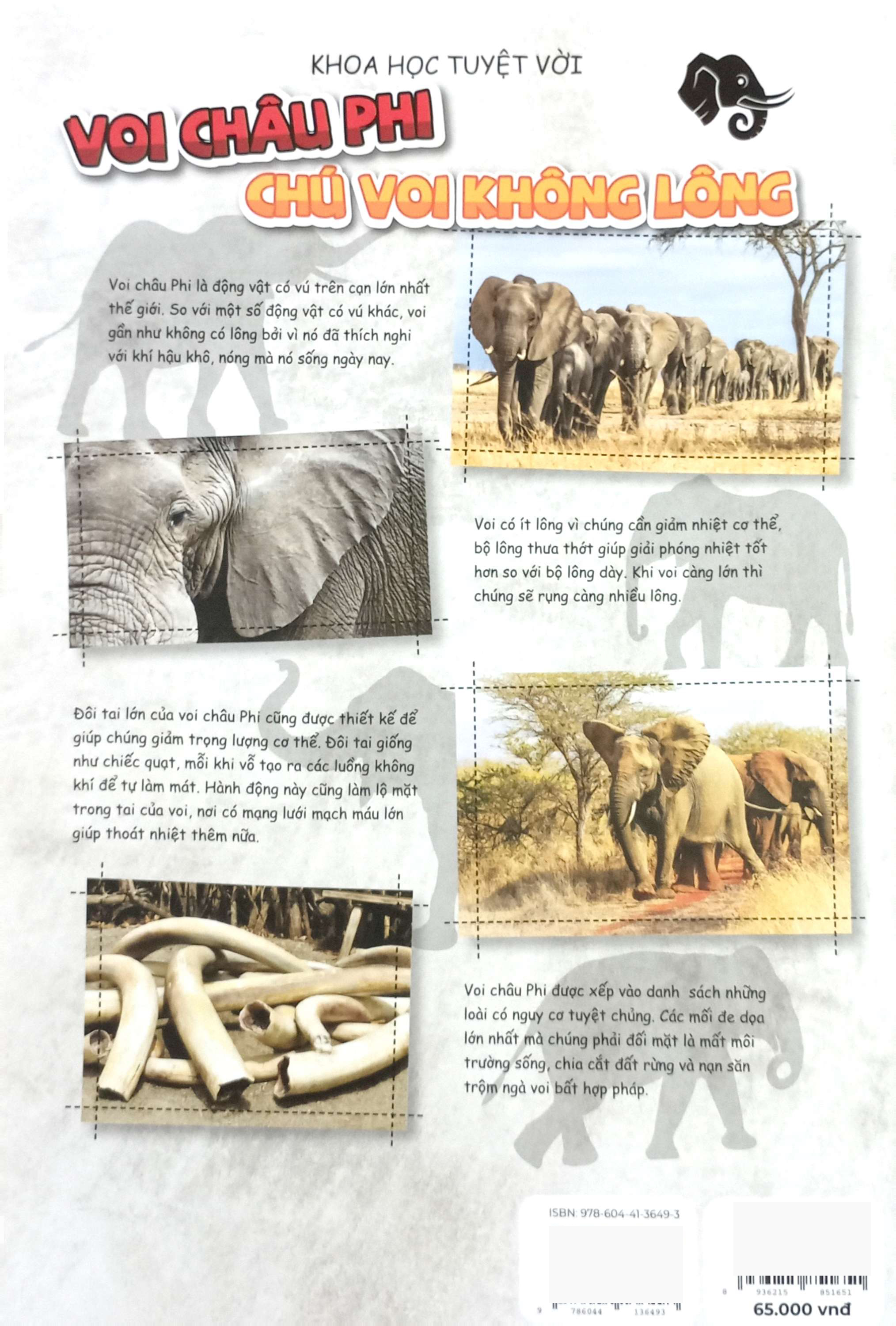 KHOA HỌC TUYỆT VỜI

VOI CHÂU PHI
CHÚ VOI KHÔNG LÔNG

Voi châu Phi là động vật có vú trên cạn lớn nhất thế giới. So với một số động vật có vú khác, voi gần như không có lông bởi vì nó đã thích nghi với khí hậu khô, nóng mà nó sống ngày nay.

Voi có ít lông vì chúng cần giảm nhiệt cơ thể, bộ lông thưa thớt giúp giải phóng nhiệt tốt hơn so với bộ lông dày. Khi voi càng lớn thì chúng sẽ rụng càng nhiều lông.

Đôi tai lớn của voi châu Phi cũng được thiết kế để giúp chúng giảm trọng lượng cơ thể. Đôi tai giống như chiếc quạt, mỗi khi vỗ tạo ra các luồng không khí để tự làm mát. Hành động này cũng làm lộ mặt trong tai của voi, nơi có mạng lưới mạch máu lớn giúp thoát nhiệt thêm nữa.

Voi châu Phi được xếp vào danh sách những loài có nguy cơ tuyệt chủng. Các mối đe dọa lớn nhất mà chúng phải đối mặt là mất môi trường sống, chia cắt đất rừng và nạn săn trộm ngà voi bất hợp pháp.

ISBN: 978-604-41-3649-3

9 786044 136493

8 936215 851651

65.000 vnđ